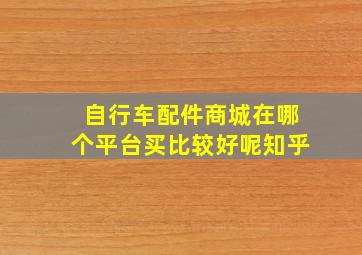 自行车配件商城在哪个平台买比较好呢知乎